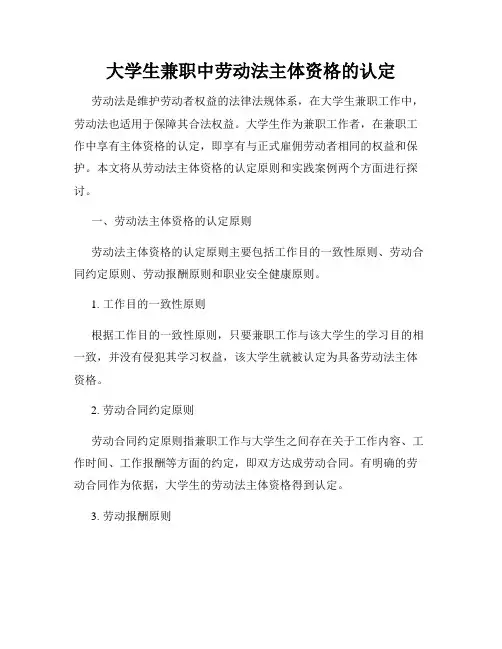 大学生兼职中劳动法主体资格的认定

劳动法是维护劳动者权益的法律法规体系，在大学生兼职工作中，劳动法也适用于保障其合法权益。大学生作为兼职工作者，在兼职工作中享有主体资格的认定，即享有与正式雇佣劳动者相同的权益和保护。本文将从劳动法主体资格的认定原则和实践案例两个方面进行探讨。

一、劳动法主体资格的认定原则

劳动法主体资格的认定原则主要包括工作目的一致性原则、劳动合同约定原则、劳动报酬原则和职业安全健康原则。

1. 工作目的一致性原则

根据工作目的一致性原则，只要兼职工作与该大学生的学习目的相一致，并没有侵犯其学习权益，该大学生就被认定为具备劳动法主体资格。

2. 劳动合同约定原则

劳动合同约定原则指兼职工作与大学生之间存在关于工作内容、工作时间、工作报酬等方面的约定，即双方达成劳动合同。有明确的劳动合同作为依据，大学生的劳动法主体资格得到认定。

3. 劳动报酬原则